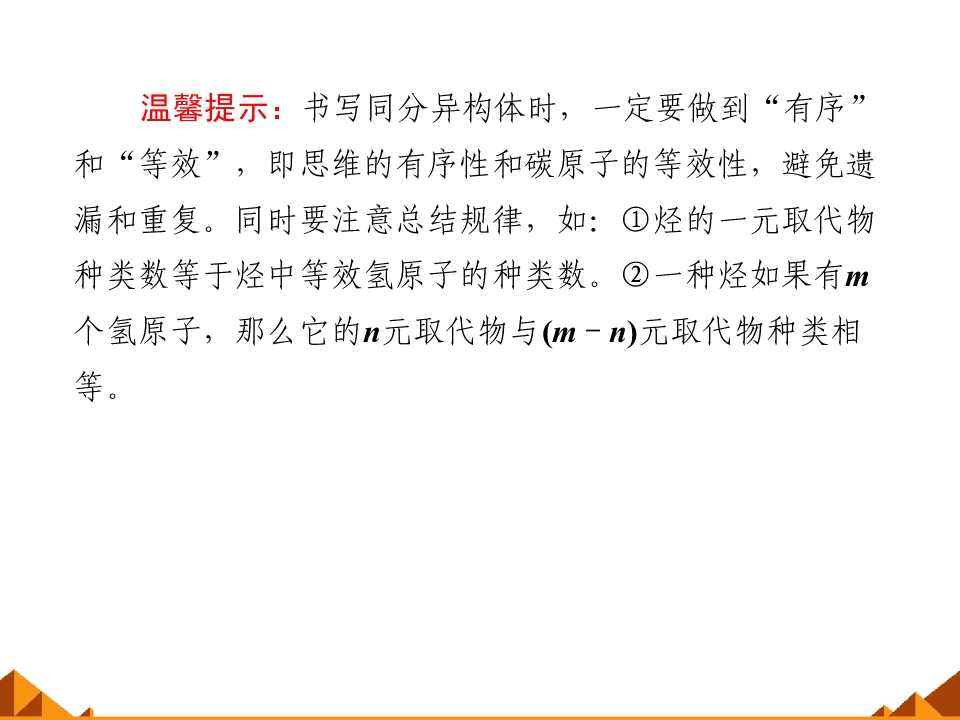 温馨提示：书写同分异构体时，一定要做到“有序”和“等效”，即思维的有序性和碳原子的等效性，避免遗漏和重复。同时要注意总结规律，如：①烃的一元取代物种类数等于烃中等效氢原子的种类数。②一种烃如果有$m$个氢原子，那么它的$n$元取代物与$(m-n)$元取代物种类相等。